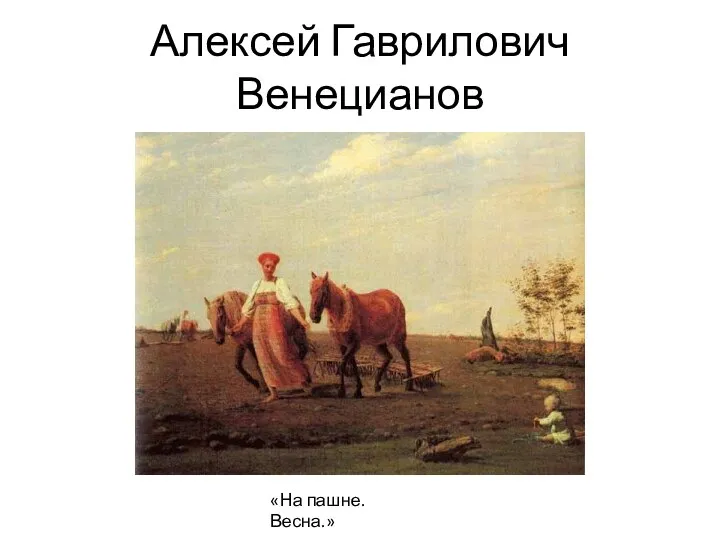 Алексей Гаврилович Венецианов

«На пашне. Весна.»